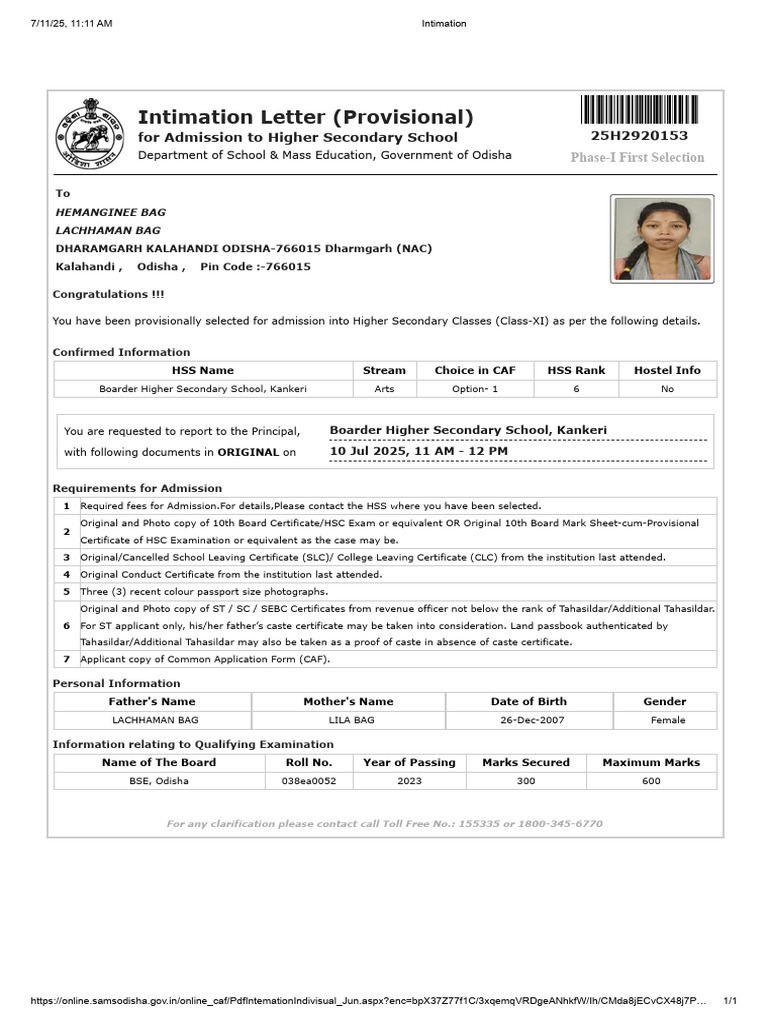 7/11/25, 11:11 AM

Intimation

Intimation Letter (Provisional)
for Admission to Higher Secondary School
Department of School & Mass Education, Government of Odisha

25H2920153
Phase-I First Selection

To
HEMANGINEE BAG
LACHHAMAN BAG
DHARAMGARH KALAHANDI ODISHA-766015 Dharmgarh (NAC)
Kalahandi , Odisha , Pin Code :-766015

Congratulations !!!

You have been provisionally selected for admission into Higher Secondary Classes (Class-XI) as per the following details.

Confirmed Information

| HSS Name | Stream | Choice in CAF | HSS Rank | Hostel Info |
|---|---|---|---|---|
| Boarder Higher Secondary School, Kankeri | Arts | Option- 1 | 6 | No |

You are requested to report to the Principal, with following documents in ORIGINAL on

Boarder Higher Secondary School, Kankeri
10 Jul 2025, 11 AM - 12 PM

Requirements for Admission

| 1 | Required fees for Admission.For details,Please contact the HSS where you have been selected. |
|---|---|
| 2 | Original and Photo copy of 10th Board Certificate/HSC Exam or equivalent OR Original 10th Board Mark Sheet-cum-Provisional Certificate of HSC Examination or equivalent as the case may be. |
| 3 | Original/Cancelled School Leaving Certificate (SLC)/ College Leaving Certificate (CLC) from the institution last attended. |
| 4 | Original Conduct Certificate from the institution last attended. |
| 5 | Three (3) recent colour passport size photographs. |
| 6 | Original and Photo copy of ST / SC / SEBC Certificates from revenue officer not below the rank of Tahasildar/Additional Tahasildar. For ST applicant only, his/her father's caste certificate may be taken into consideration. Land passbook authenticated by Tahasildar/Additional Tahasildar may also be taken as a proof of caste in absence of caste certificate. |
| 7 | Applicant copy of Common Application Form (CAF). |

Personal Information

| Father's Name | Mother's Name | Date of Birth | Gender |
|---|---|---|---|
| LACHHAMAN BAG | LILA BAG | 26-Dec-2007 | Female |

Information relating to Qualifying Examination

| Name of The Board | Roll No. | Year of Passing | Marks Secured | Maximum Marks |
|---|---|---|---|---|
| BSE, Odisha | 038ea0052 | 2023 | 300 | 600 |

For any clarification please contact call Toll Free No.: 155335 or 1800-345-6770

https://online.samsodisha.gov.in/online_caf/PdfIntemationIndivisual_Jun.aspx?enc=bpX37Z77f1C/3xqemqVRDgeANhkfW/Ih/CMda8jECvCX48j7P...

1/1